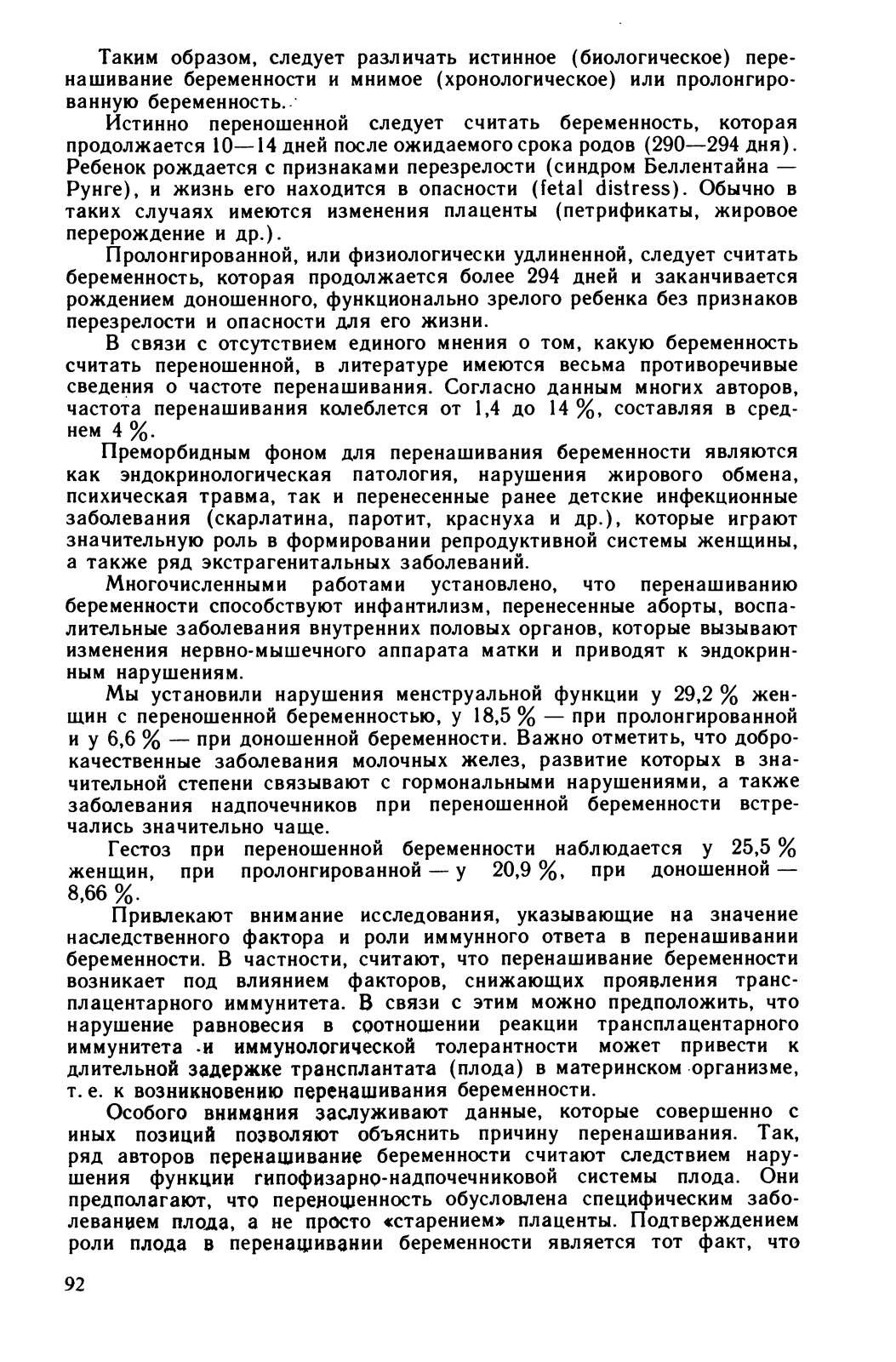 Таким образом, следует различать истинное (биологическое) перенашивание беременности и мнимое (хронологическое) или пролонгированную беременность.

Истинно переношенной следует считать беременность, которая продолжается 10—14 дней после ожидаемого срока родов (290—294 дня). Ребенок рождается с признаками перезрелости (синдром Беллентайна — Рунге), и жизнь его находится в опасности (fetal distress). Обычно в таких случаях имеются изменения плаценты (петрификаты, жировое перерождение и др.).

Пролонгированной, или физиологически удлиненной, следует считать беременность, которая продолжается более 294 дней и заканчивается рождением доношенного, функционально зрелого ребенка без признаков перезрелости и опасности для его жизни.

В связи с отсутствием единого мнения о том, какую беременность считать переношенной, в литературе имеются весьма противоречивые сведения о частоте перенашивания. Согласно данным многих авторов, частота перенашивания колеблется от 1,4 до 14 %, составляя в среднем 4 %.

Преморбидным фоном для перенашивания беременности являются как эндокринологическая патология, нарушения жирового обмена, психическая травма, так и перенесенные ранее детские инфекционные заболевания (скарлатина, паротит, краснуха и др.), которые играют значительную роль в формировании репродуктивной системы женщины, а также ряд экстрагенитальных заболеваний.

Многочисленными работами установлено, что перенашиванию беременности способствуют инфантилизм, перенесенные аборты, воспалительные заболевания внутренних половых органов, которые вызывают изменения нервно-мышечного аппарата матки и приводят к эндокринным нарушениям.

Мы установили нарушения менструальной функции у 29,2 % женщин с переношенной беременностью, у 18,5 % — при пролонгированной и у 6,6 % — при доношенной беременности. Важно отметить, что доброкачественные заболевания молочных желез, развитие которых в значительной степени связывают с гормональными нарушениями, а также заболевания надпочечников при переношенной беременности встречались значительно чаще.

Гестоз при переношенной беременности наблюдается у 25,5 % женщин, при пролонгированной — у 20,9 %, при доношенной — 8,66 %.

Привлекают внимание исследования, указывающие на значение наследственного фактора и роли иммунного ответа в перенашивании беременности. В частности, считают, что перенашивание беременности возникает под влиянием факторов, снижающих проявления трансплацентарного иммунитета. В связи с этим можно предположить, что нарушение равновесия в соотношении реакции трансплацентарного иммунитета и иммунологической толерантности может привести к длительной задержке трансплантата (плода) в материнском организме, т. е. к возникновению перенашивания беременности.

Особого внимания заслуживают данные, которые совершенно с иных позиций позволяют объяснить причину перенашивания. Так, ряд авторов перенашивание беременности считают следствием нарушения функции гипофизарно-надпочечниковой системы плода. Они предполагают, что переношенность обусловлена специфическим заболеванием плода, а не просто «старением» плаценты. Подтверждением роли плода в перенашивании беременности является тот факт, что

92